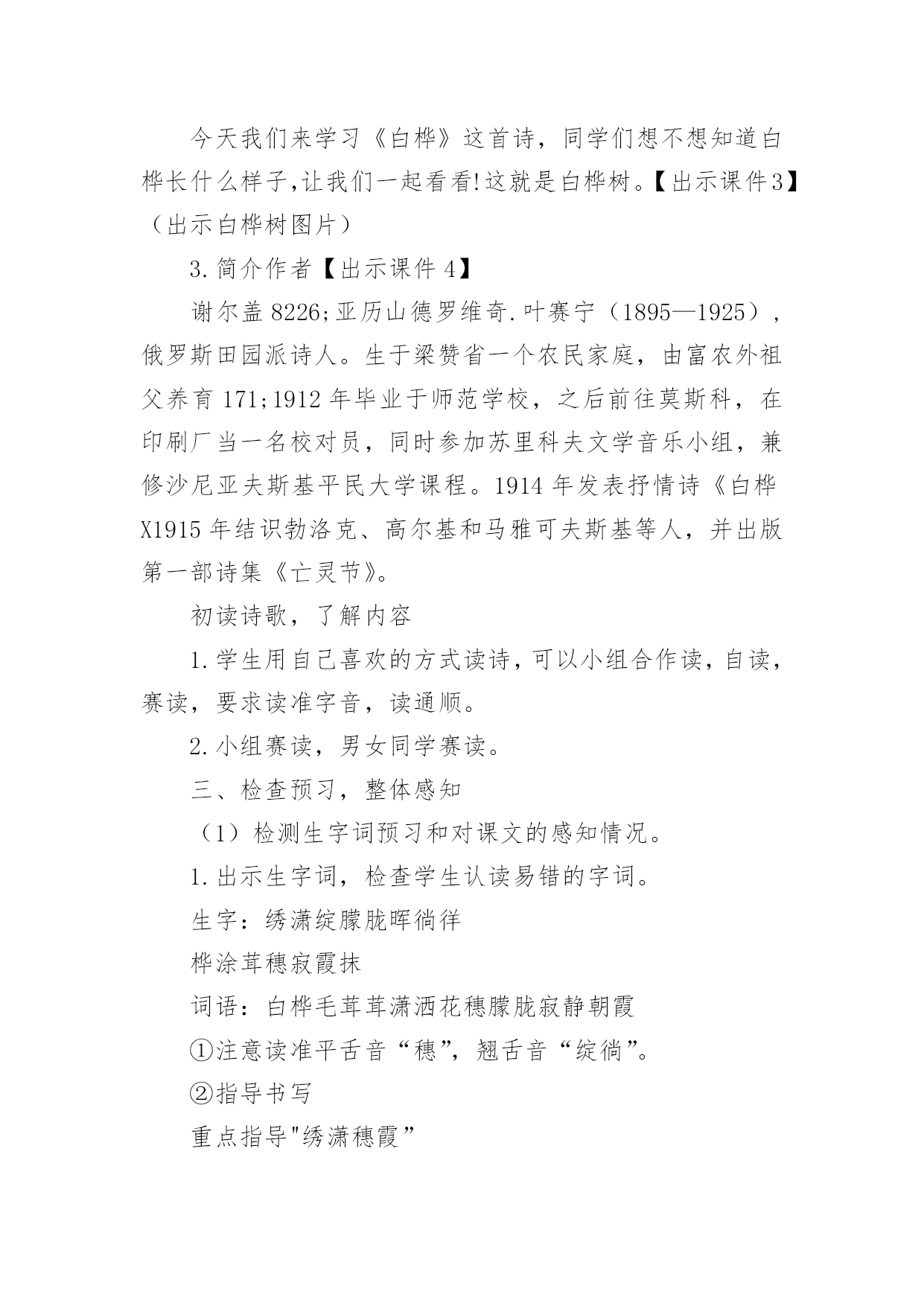 今天我们来学习《白桦》这首诗，同学们想不想知道白桦长什么样子,让我们一起看看!这就是白桦树。【出示课件3】（出示白桦树图片）

3.简介作者【出示课件4】

谢尔盖8226;亚历山德罗维奇.叶赛宁（1895—1925），俄罗斯田园派诗人。生于梁赞省一个农民家庭，由富农外祖父养育171;1912年毕业于师范学校，之后前往莫斯科，在印刷厂当一名校对员，同时参加苏里科夫文学音乐小组，兼修沙尼亚夫斯基平民大学课程。1914年发表抒情诗《白桦X1915年结识勃洛克、高尔基和马雅可夫斯基等人，并出版第一部诗集《亡灵节》。

初读诗歌，了解内容

1.学生用自己喜欢的方式读诗，可以小组合作读，自读，赛读，要求读准字音，读通顺。

2.小组赛读，男女同学赛读。

三、检查预习，整体感知

（1）检测生字词预习和对课文的感知情况。

1.出示生字词，检查学生认读易错的字词。

生字：绣潇绽朦胧晖徜徉

桦涂茸穗寂霞抹

词语：白桦毛茸茸潇洒花穗朦胧寂静朝霞

①注意读准平舌音“穗”，翘舌音“绽徜”。

②指导书写

重点指导"绣潇穗霞”